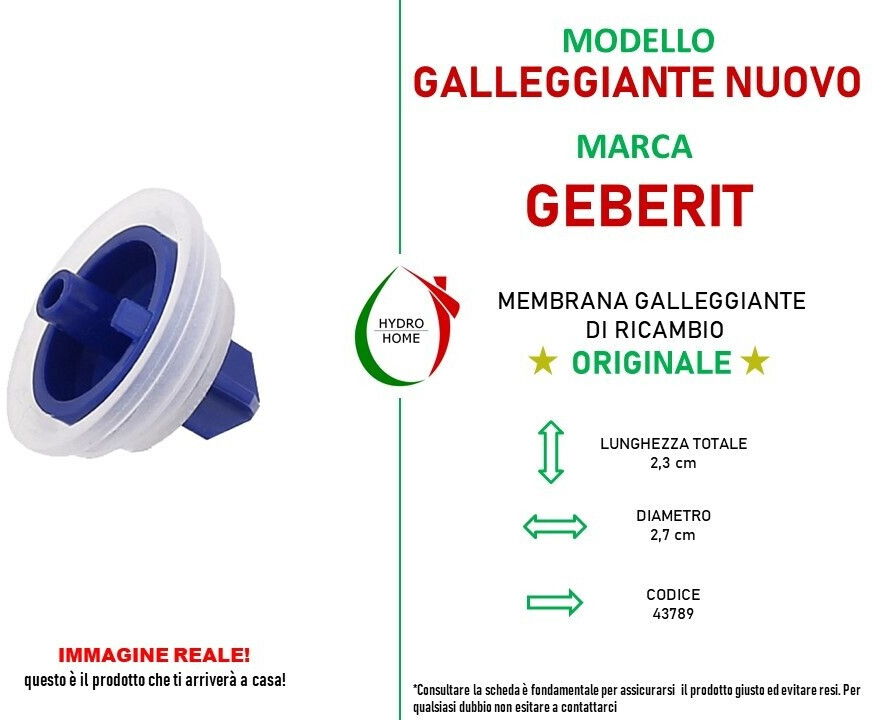 IMMAGINE REALE!
questo è il prodotto che ti arriverà a casa!

MODELLO
GALLEGGIANTE NUOVO
MARCA
GEBERIT

HYDRO
HOME

MEMBRANA GALLEGGIANTE
DI RICAMBIO
★ ORIGINALE ★

LUNGHEZZA TOTALE
2,3 cm

DIAMETRO
2,7 cm

CODICE
43789

*Consultare la scheda è fondamentale per assicurarsi il prodotto giusto ed evitare resi. Per qualsiasi dubbio non esitare a contattarci